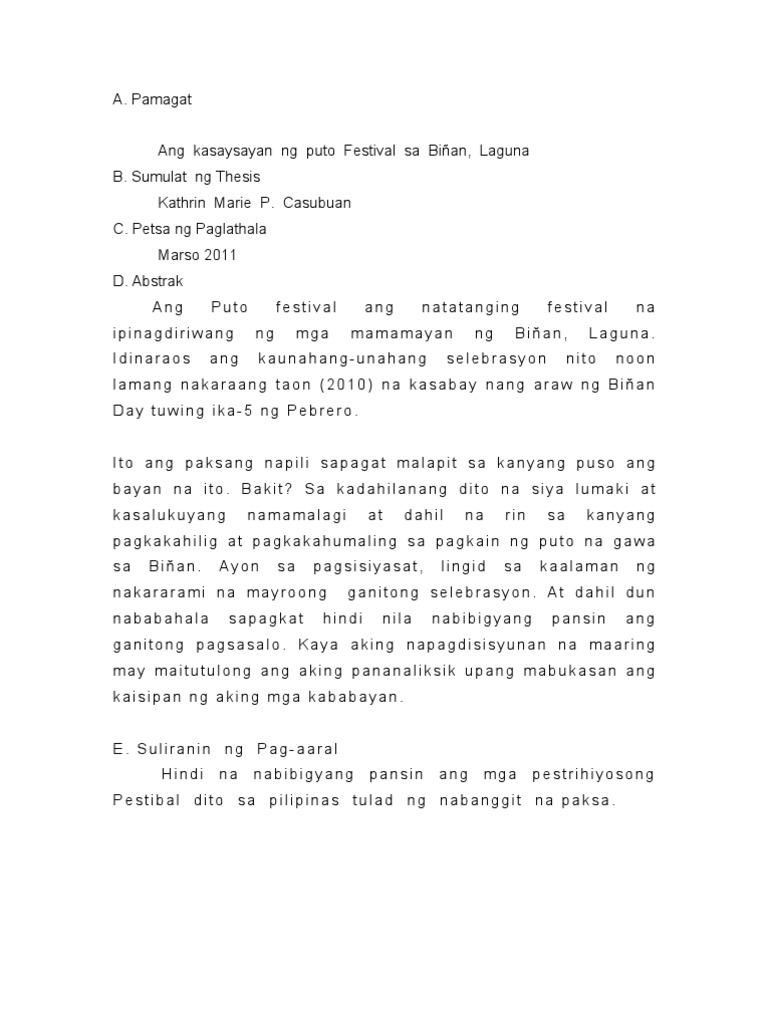 A. Pamagat

Ang kasaysayan ng puto Festival sa Biñan, Laguna

B. Sumulat ng Thesis

Kathrin Marie P. Casubuan

C. Petsa ng Paglathala

Marso 2011

D. Abstrak

Ang Puto festival ang natatanging festival na ipinagdiriwang ng mga mamamayan ng Biñan, Laguna. Idinaraos ang kaunahang-unahang selebrasyon nito noon lamang nakaraang taon (2010) na kasabay nang araw ng Biñan Day tuwing ika-5 ng Pebrero.

Ito ang paksang napili sapagat malapit sa kanyang puso ang bayan na ito. Bakit? Sa kadahilanang dito na siya lumaki at kasalukuyang namamalagi at dahil na rin sa kanyang pagkakahilig at pagkakahumaling sa pagkain ng puto na gawa sa Biñan. Ayon sa pagsisiyasat, lingid sa kaalaman ng nakararami na mayroong ganitong selebrasyon. At dahil dun nababahala sapagkat hindi nila nabibigyang pansin ang ganitong pagsasalo. Kaya aking napagdisisyunan na maaring may maitutulong ang aking pananaliksik upang mabukasan ang kaisipan ng aking mga kababayan.

E. Suliranin ng Pag-aaral

Hindi na nabibigyang pansin ang mga pestrihiyosong Pestibal dito sa pilipinas tulad ng nabanggit na paksa.